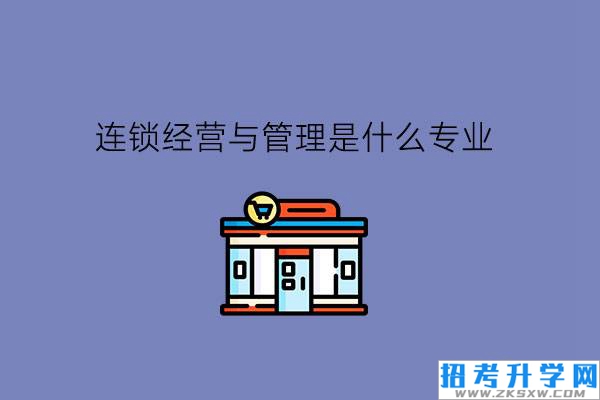 连锁经营与管理是什么专业

招考升学网
WWW.ZKSXW.COM